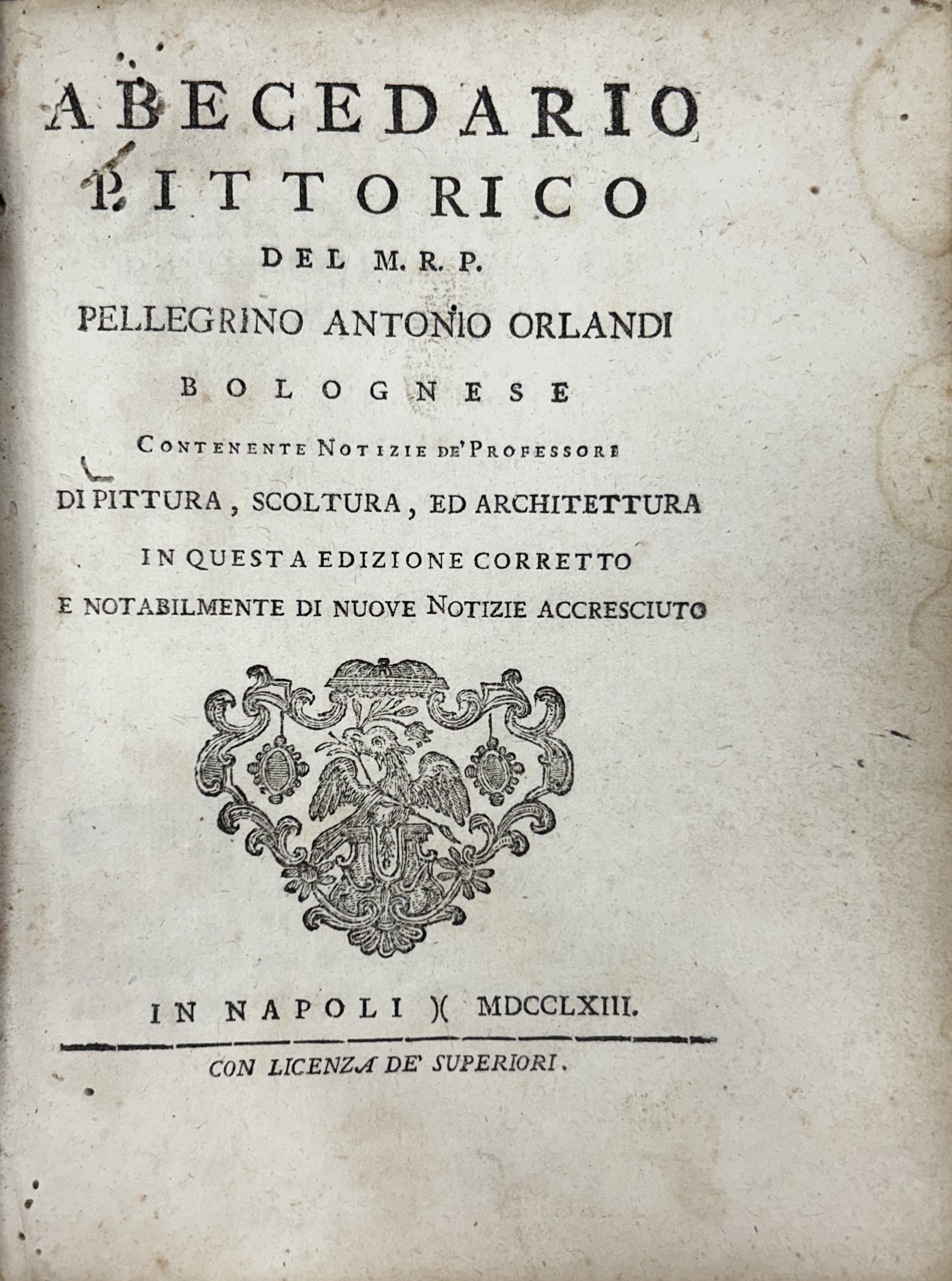 ABECEDARIO
PITTORICO
DEL M. R. P.
PELLEGRINO ANTONIO ORLANDI
BOLOGNESE

CONTENENTE NOTIZIE DE' PROFESSORI
DI PITTURA, SCOLTURA, ED ARCHITETTURA
IN QUESTA EDIZIONE CORRETTO
E NOTABILMENTE DI NUOVE NOTIZIE ACCRESCIUTO

IN NAPOLI )( MDCCLXIII.

CON LICENZA DE' SUPERIORI.